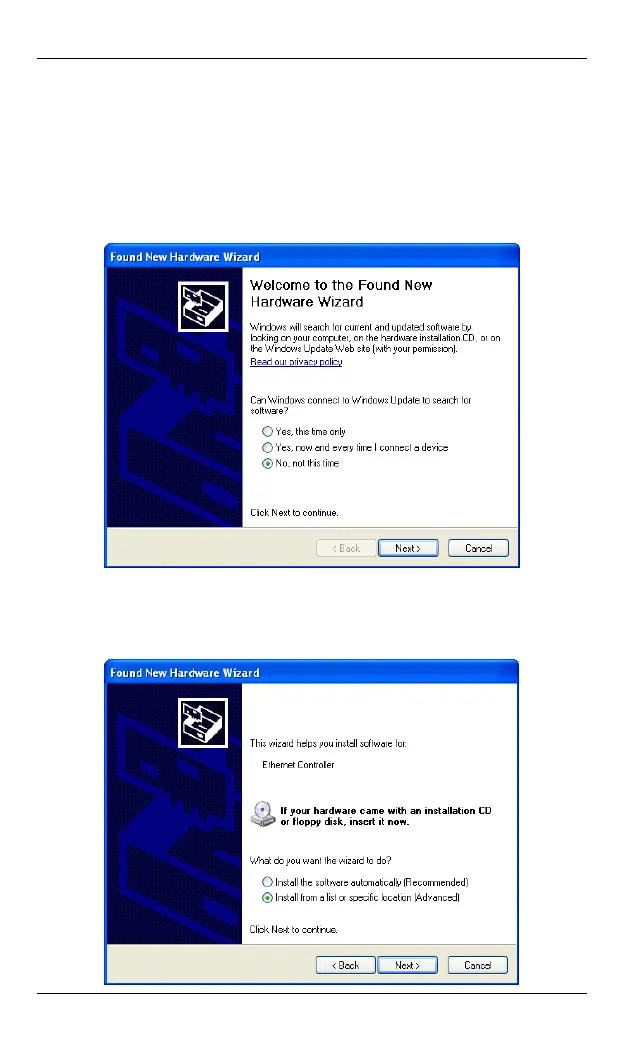 Found New Hardware Wizard

Welcome to the Found New Hardware Wizard

Windows will search for current and updated software by looking on your computer, on the hardware installation CD, or on the Windows Update Web site (with your permission).

Read our privacy policy

Can Windows connect to Windows Update to search for software?

Yes, this time only

Yes, now and every time I connect a device

No, not this time

Click Next to continue.

< Back Next > Cancel

Found New Hardware Wizard

This wizard helps you install software for:

Ethernet Controller

If your hardware came with an installation CD or floppy disk, insert it now.

What do you want the wizard to do?

Install the software automatically (Recommended)

Install from a list or specific location (Advanced)

Click Next to continue.

< Back Next > Cancel